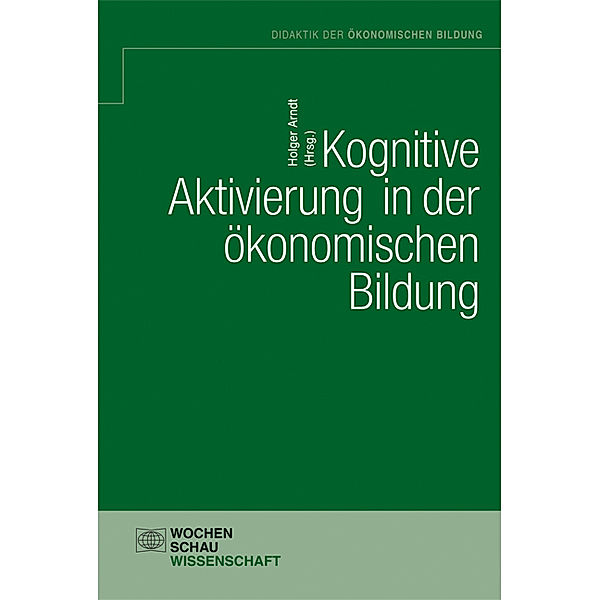 DIDAKTIK DER ÖKONOMISCHEN BILDUNG

Holger Arndt (Hrsg.)

Kognitive Aktivierung in der ökonomischen Bildung

WOCHEN SCHAU WISSENSCHAFT